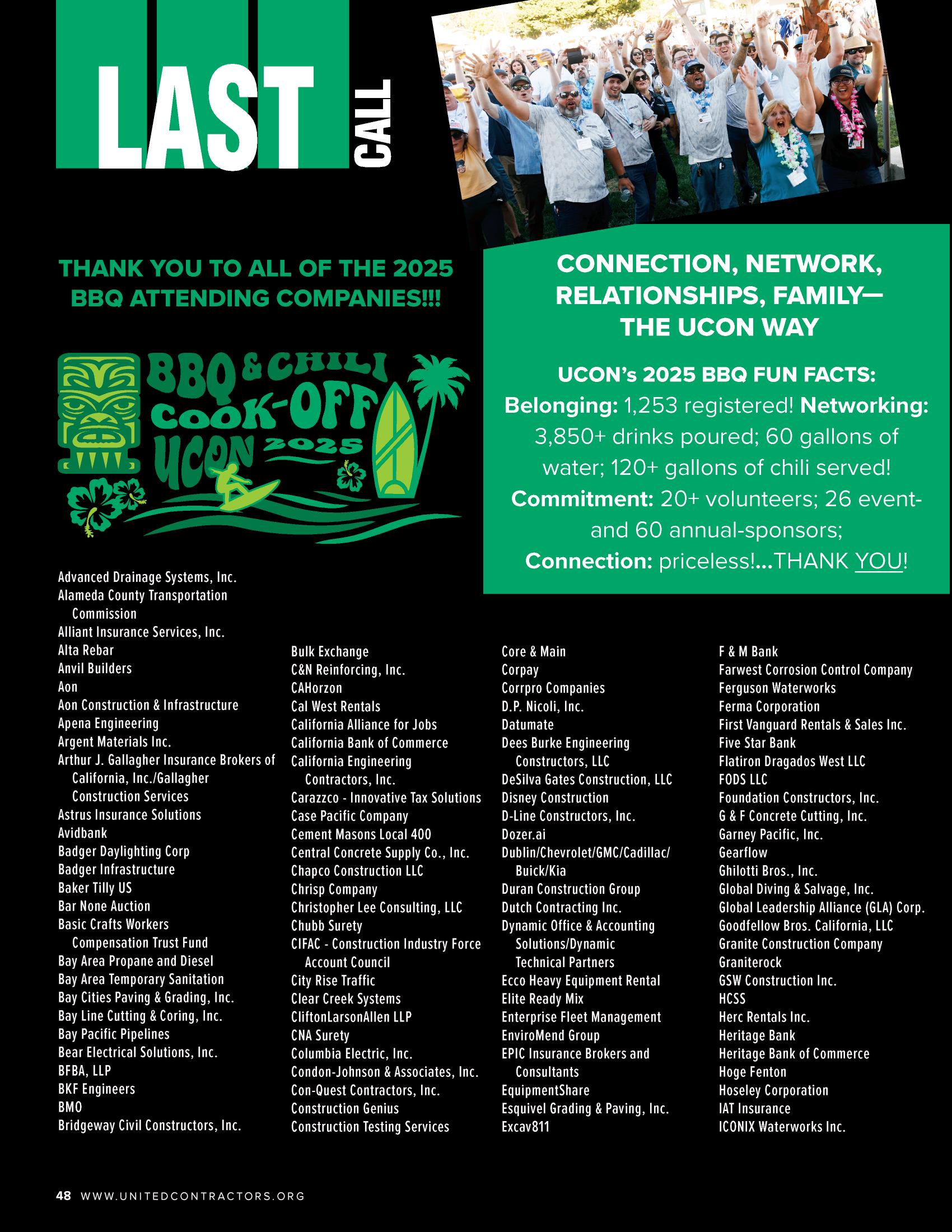 LAST CALL

THANK YOU TO ALL OF THE 2025 BBQ ATTENDING COMPANIES!!!

BBQ & CHILI COOK-OFF UCON 2025

CONNECTION, NETWORK, RELATIONSHIPS, FAMILY— THE UCON WAY

UCON's 2025 BBQ FUN FACTS:
Belonging: 1,253 registered! Networking: 3,850+ drinks poured; 60 gallons of water; 120+ gallons of chili served! Commitment: 20+ volunteers; 26 event- and 60 annual-sponsors; Connection: priceless!...THANK YOU!

Advanced Drainage Systems, Inc.
Alameda County Transportation Commission
Alliant Insurance Services, Inc.
Alta Rebar
Anvil Builders
Aon
Aon Construction & Infrastructure
Apena Engineering
Argent Materials Inc.
Arthur J. Gallagher Insurance Brokers of California, Inc./Gallagher Construction Services
Astrus Insurance Solutions
Avidbank
Badger Daylighting Corp
Badger Infrastructure
Baker Tilly US
Bar None Auction
Basic Crafts Workers Compensation Trust Fund
Bay Area Propane and Diesel
Bay Area Temporary Sanitation
Bay Cities Paving & Grading, Inc.
Bay Line Cutting & Coring, Inc.
Bay Pacific Pipelines
Bear Electrical Solutions, Inc.
BFBA, LLP
BKF Engineers
BMO
Bridgeway Civil Constructors, Inc.

Bulk Exchange
C&N Reinforcing, Inc.
CAHorzon
Cal West Rentals
California Alliance for Jobs
California Bank of Commerce
California Engineering Contractors, Inc.
Carazzco - Innovative Tax Solutions
Case Pacific Company
Cement Masons Local 400
Central Concrete Supply Co., Inc.
Chapco Construction LLC
Chrisp Company
Christopher Lee Consulting, LLC
Chubb Surety
CIFAC - Construction Industry Force Account Council
City Rise Traffic
Clear Creek Systems
CliftonLarsonAllen LLP
CNA Surety
Columbia Electric, Inc.
Condon-Johnson & Associates, Inc.
Con-Quest Contractors, Inc.
Construction Genius
Construction Testing Services

Core & Main
Corpay
Corrpro Companies
D.P. Nicoli, Inc.
Datumate
Dees Burke Engineering Constructors, LLC
DeSilva Gates Construction, LLC
Disney Construction
D-Line Constructors, Inc.
Dozer.ai
Dublin/Chevrolet/GMC/Cadillac/Buick/Kia
Duran Construction Group
Dutch Contracting Inc.
Dynamic Office & Accounting Solutions/Dynamic Technical Partners
Ecco Heavy Equipment Rental
Elite Ready Mix
Enterprise Fleet Management
EnviroMend Group
EPIC Insurance Brokers and Consultants
EquipmentShare
Esquivel Grading & Paving, Inc.
Excav811

F & M Bank
Farwest Corrosion Control Company
Ferguson Waterworks
Ferma Corporation
First Vanguard Rentals & Sales Inc.
Five Star Bank
Flatiron Dragados West LLC
FODS LLC
Foundation Constructors, Inc.
G & F Concrete Cutting, Inc.
Garney Pacific, Inc.
Gearflow
Ghilotti Bros., Inc.
Global Diving & Salvage, Inc.
Global Leadership Alliance (GLA) Corp.
Goodfellow Bros. California, LLC
Granite Construction Company
Graniterock
GSW Construction Inc.
HCSS
Herc Rentals Inc.
Heritage Bank
Heritage Bank of Commerce
Hoge Fenton
Hoseley Corporation
IAT Insurance
ICONIX Waterworks Inc.

48 WWW.UNITEDCONTRACTORS.ORG